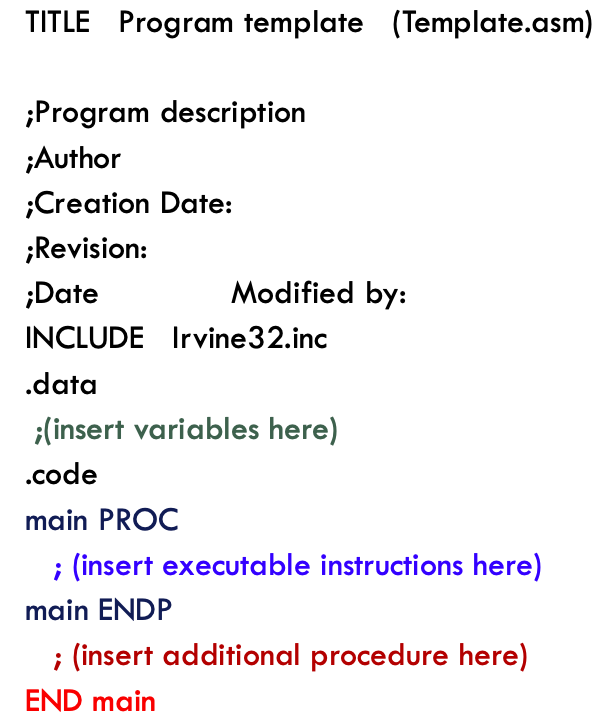 TITLE   Program template   (Template.asm)

;Program description
;Author
;Creation Date:
;Revision:
;Date            Modified by:
INCLUDE   Irvine32.inc
.data
 ;(insert variables here)
.code
main PROC
   ; (insert executable instructions here)
main ENDP
   ; (insert additional procedure here)
END main